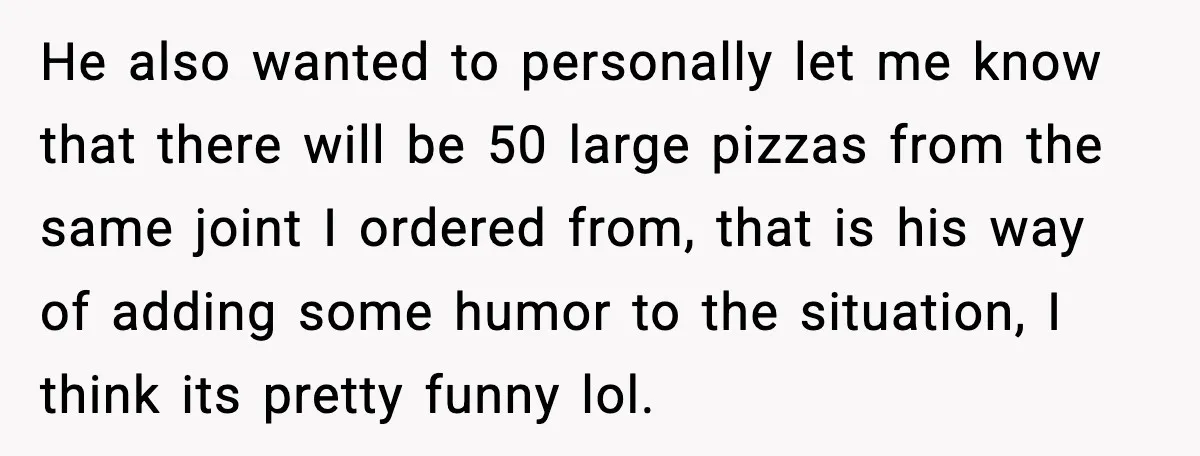 He also wanted to personally let me know that there will be 50 large pizzas from the same joint I ordered from, that is his way of adding some humor to the situation, I think its pretty funny lol.